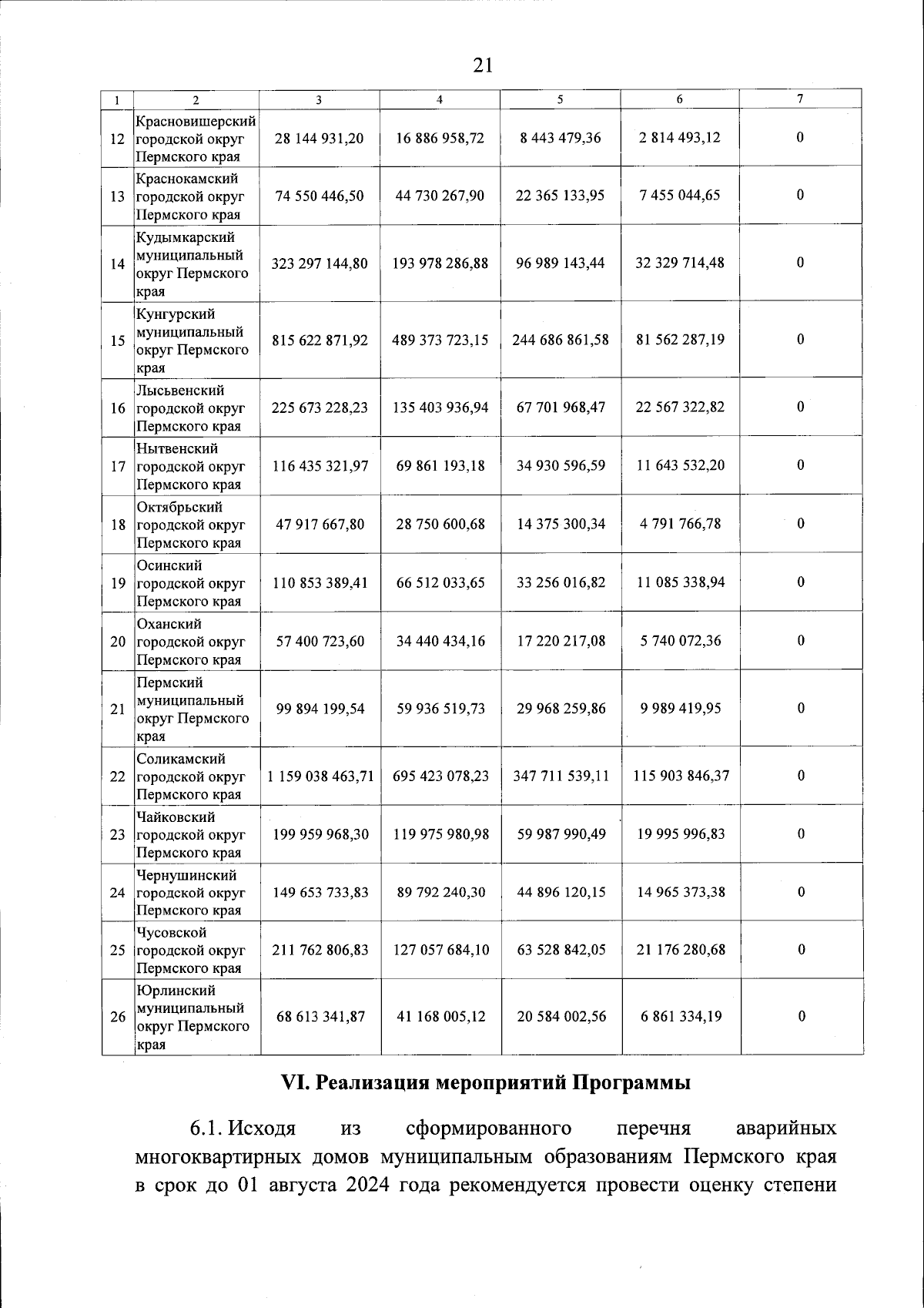 21

| 1 | 2 | 3 | 4 | 5 | 6 | 7 |
|---|---|---|---|---|---|---|
| 12 | Красновишерский городской округ Пермского края | 28 144 931,20 | 16 886 958,72 | 8 443 479,36 | 2 814 493,12 | 0 |
| 13 | Краснокамский городской округ Пермского края | 74 550 446,50 | 44 730 267,90 | 22 365 133,95 | 7 455 044,65 | 0 |
| 14 | Кудымкарский муниципальный округ Пермского края | 323 297 144,80 | 193 978 286,88 | 96 989 143,44 | 32 329 714,48 | 0 |
| 15 | Кунгурский муниципальный округ Пермского края | 815 622 871,92 | 489 373 723,15 | 244 686 861,58 | 81 562 287,19 | 0 |
| 16 | Лысьвенский городской округ Пермского края | 225 673 228,23 | 135 403 936,94 | 67 701 968,47 | 22 567 322,82 | 0 |
| 17 | Нытвенский городской округ Пермского края | 116 435 321,97 | 69 861 193,18 | 34 930 596,59 | 11 643 532,20 | 0 |
| 18 | Октябрьский городской округ Пермского края | 47 917 667,80 | 28 750 600,68 | 14 375 300,34 | 4 791 766,78 | 0 |
| 19 | Осинский городской округ Пермского края | 110 853 389,41 | 66 512 033,65 | 33 256 016,82 | 11 085 338,94 | 0 |
| 20 | Оханский городской округ Пермского края | 57 400 723,60 | 34 440 434,16 | 17 220 217,08 | 5 740 072,36 | 0 |
| 21 | Пермский муниципальный округ Пермского края | 99 894 199,54 | 59 936 519,73 | 29 968 259,86 | 9 989 419,95 | 0 |
| 22 | Соликамский городской округ Пермского края | 1 159 038 463,71 | 695 423 078,23 | 347 711 539,11 | 115 903 846,37 | 0 |
| 23 | Чайковский городской округ Пермского края | 199 959 968,30 | 119 975 980,98 | 59 987 990,49 | 19 995 996,83 | 0 |
| 24 | Чернушинский городской округ Пермского края | 149 653 733,83 | 89 792 240,30 | 44 896 120,15 | 14 965 373,38 | 0 |
| 25 | Чусовской городской округ Пермского края | 211 762 806,83 | 127 057 684,10 | 63 528 842,05 | 21 176 280,68 | 0 |
| 26 | Юрлинский муниципальный округ Пермского края | 68 613 341,87 | 41 168 005,12 | 20 584 002,56 | 6 861 334,19 | 0 |

VI. Реализация мероприятий Программы

6.1. Исходя из сформированного перечня аварийных многоквартирных домов муниципальным образованиям Пермского края в срок до 01 августа 2024 года рекомендуется провести оценку степени